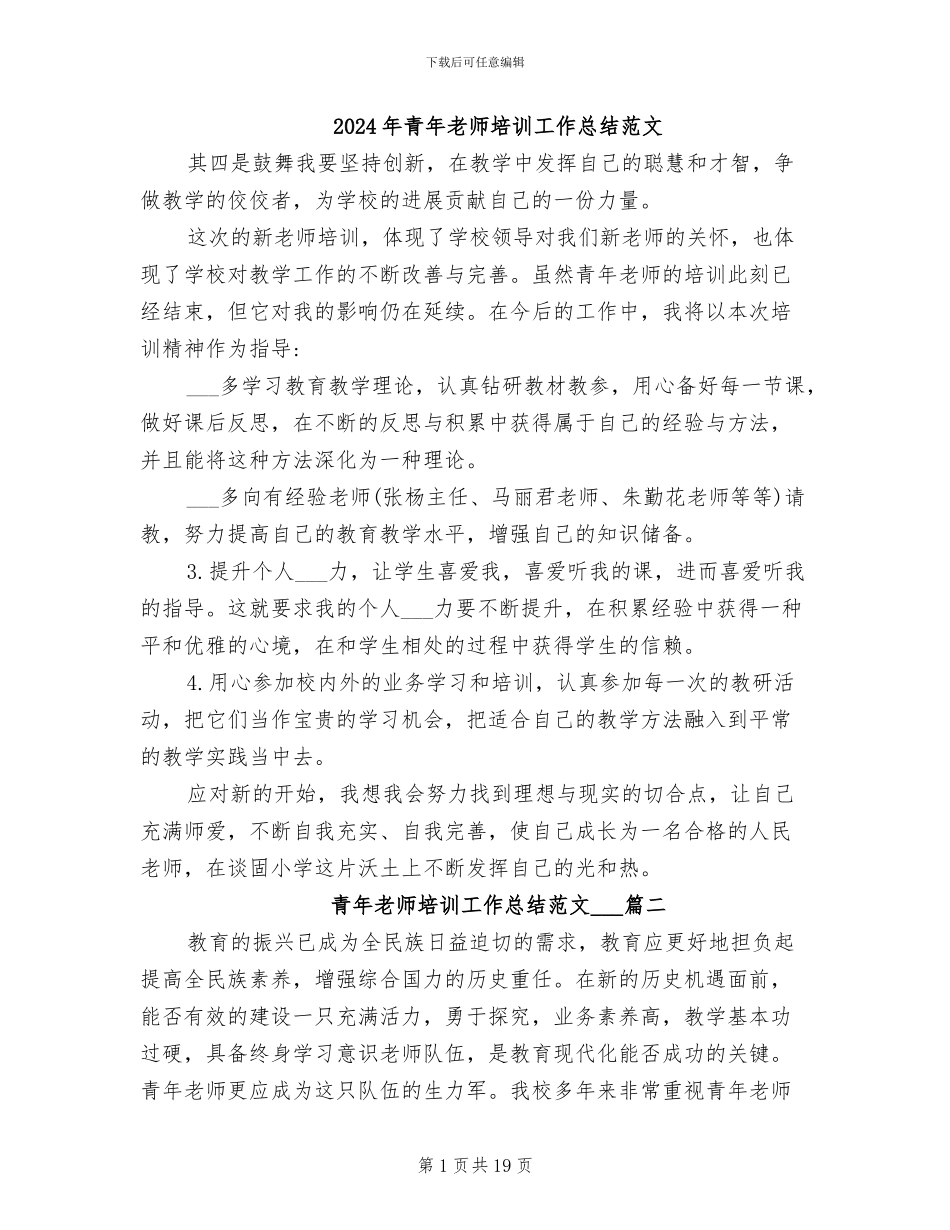 下载后可任意编辑

2024年青年老师培训工作总结范文

其四是鼓舞我要坚持创新，在教学中发挥自己的聪慧和才智，争做教学的佼佼者，为学校的进展贡献自己的一份力量。

这次的新老师培训，体现了学校领导对我们新老师的关怀，也体现了学校对教学工作的不断改善与完善。虽然青年老师的培训此刻已经结束，但它对我的影响仍在延续。在今后的工作中，我将以本次培训精神作为指导：

___多学习教育教学理论，认真钻研教材教参，用心备好每一节课，做好课后反思，在不断的反思与积累中获得属于自己的经验与方法，并且能将这种方法深化为一种理论。

___多向有经验老师(张杨主任、马丽君老师、朱勤花老师等等)请教，努力提高自己的教育教学水平，增强自己的知识储备。

3.提升个人___力，让学生喜爱我，喜爱听我的课，进而喜爱听我的指导。这就要求我的个人___力要不断提升，在积累经验中获得一种平和优雅的心境，在和学生相处的过程中获得学生的信赖。

4.用心参加校内外的业务学习和培训，认真参加每一次的教研活动，把它们当作宝贵的学习机会，把适合自己的教学方法融入到平常的教学实践当中去。

应对新的开始，我想我会努力找到理想与现实的切合点，让自己充满师爱，不断自我充实、自我完善，使自己成长为一名合格的人民老师，在谈固小学这片沃土上不断发挥自己的光和热。

青年老师培训工作总结范文___篇二

教育的振兴已成为全民族日益迫切的需求，教育应更好地担负起提高全民族素养，增强综合国力的历史重任。在新的历史机遇面前，能否有效的建设一只充满活力，勇于探究，业务素养高，教学基本功过硬，具备终身学习意识老师队伍，是教育现代化能否成功的关键。青年老师更应成为这只队伍的生力军。我校多年来非常重视青年老师

第1页共19页